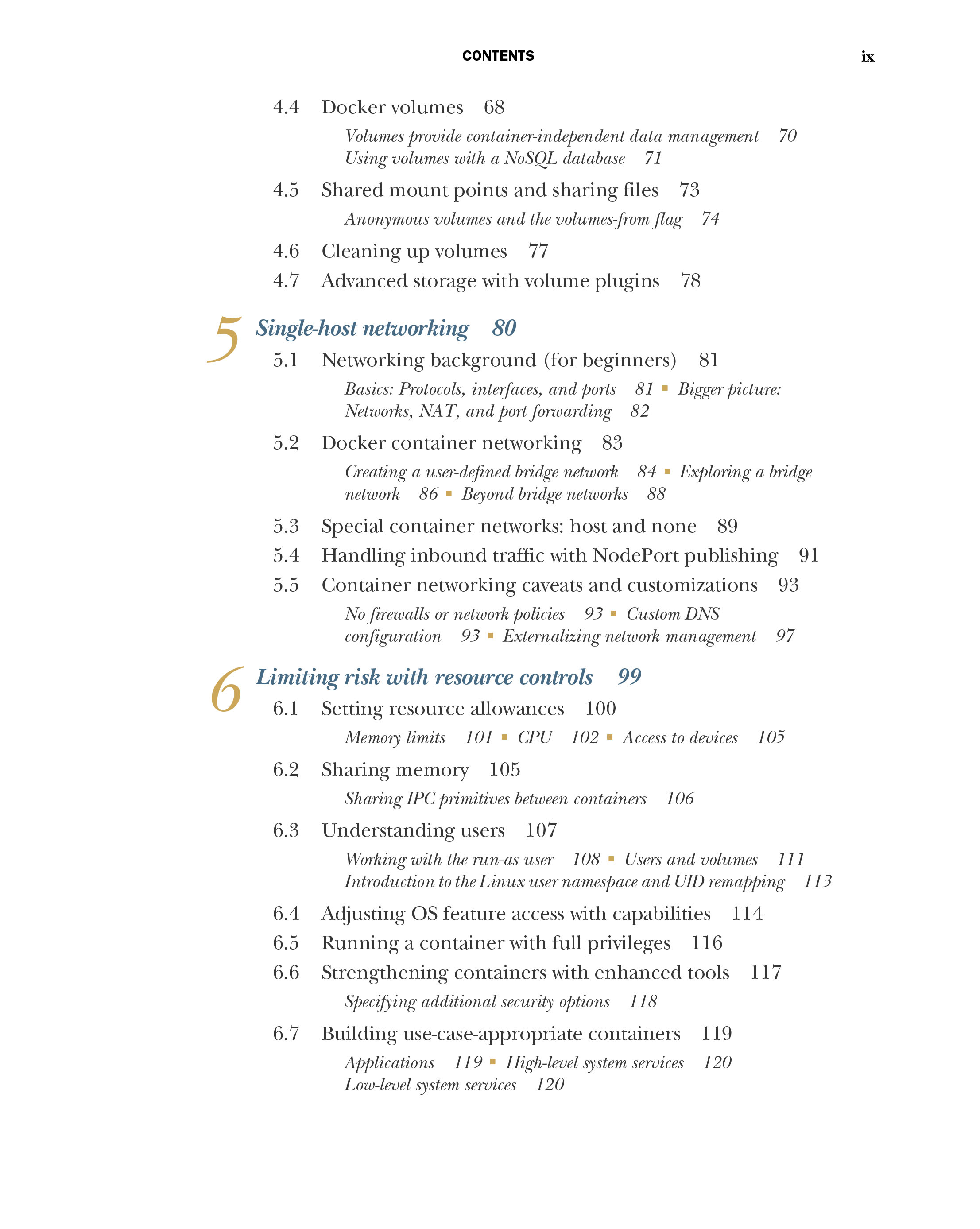 CONTENTS ix

4.4 Docker volumes 68

Volumes provide container-independent data management 70
Using volumes with a NoSQL database 71

4.5 Shared mount points and sharing files 73

Anonymous volumes and the volumes-from flag 74

4.6 Cleaning up volumes 77

4.7 Advanced storage with volume plugins 78

5 Single-host networking 80

5.1 Networking background (for beginners) 81

Basics: Protocols, interfaces, and ports 81 ▪ Bigger picture: Networks, NAT, and port forwarding 82

5.2 Docker container networking 83

Creating a user-defined bridge network 84 ▪ Exploring a bridge network 86 ▪ Beyond bridge networks 88

5.3 Special container networks: host and none 89

5.4 Handling inbound traffic with NodePort publishing 91

5.5 Container networking caveats and customizations 93

No firewalls or network policies 93 ▪ Custom DNS configuration 93 ▪ Externalizing network management 97

6 Limiting risk with resource controls 99

6.1 Setting resource allowances 100

Memory limits 101 ▪ CPU 102 ▪ Access to devices 105

6.2 Sharing memory 105

Sharing IPC primitives between containers 106

6.3 Understanding users 107

Working with the run-as user 108 ▪ Users and volumes 111
Introduction to the Linux user namespace and UID remapping 113

6.4 Adjusting OS feature access with capabilities 114

6.5 Running a container with full privileges 116

6.6 Strengthening containers with enhanced tools 117

Specifying additional security options 118

6.7 Building use-case-appropriate containers 119

Applications 119 ▪ High-level system services 120
Low-level system services 120